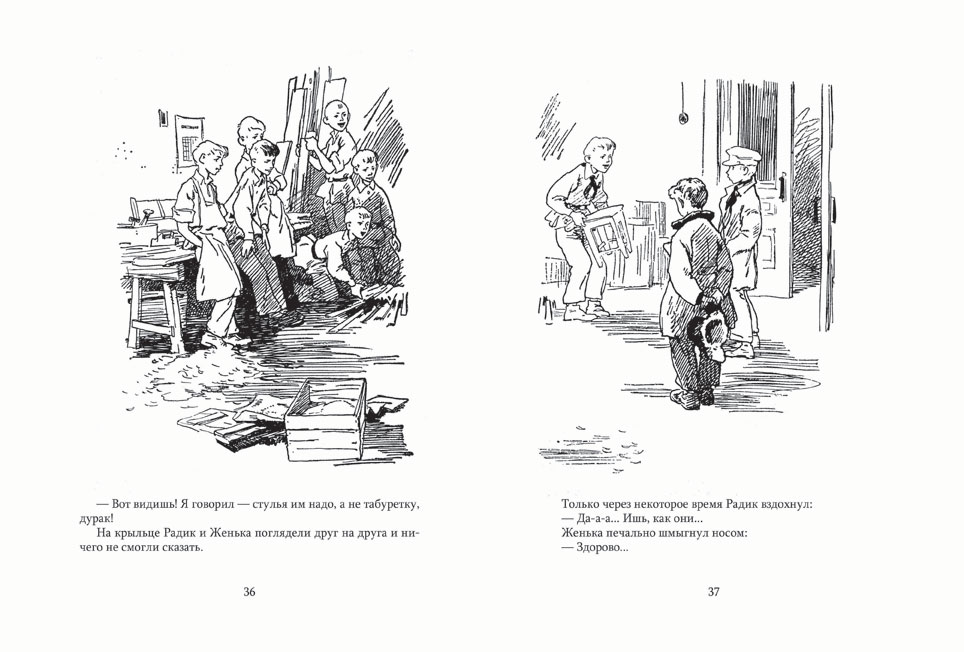 — Вот видишь! Я говорил — стулья им надо, а не табуретку, дурак!

На крыльце Радик и Женька поглядели друг на друга и ничего не смогли сказать.

36

Только через некоторое время Радик вздохнул:
— Да-а-а... Ишь, как они...
Женька печально шмыгнул носом:
— Здорово...

37